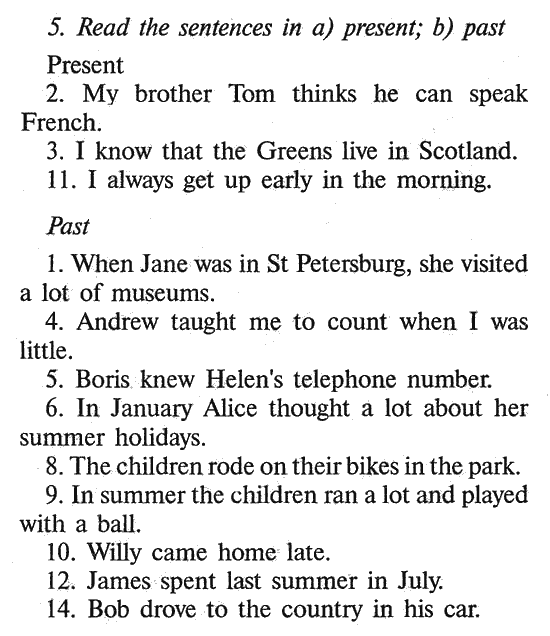 5. Read the sentences in a) present; b) past

Present

2. My brother Tom thinks he can speak French.

3. I know that the Greens live in Scotland.

11. I always get up early in the morning.

Past

1. When Jane was in St Petersburg, she visited a lot of museums.

4. Andrew taught me to count when I was little.

5. Boris knew Helen's telephone number.

6. In January Alice thought a lot about her summer holidays.

8. The children rode on their bikes in the park.

9. In summer the children ran a lot and played with a ball.

10. Willy came home late.

12. James spent last summer in July.

14. Bob drove to the country in his car.